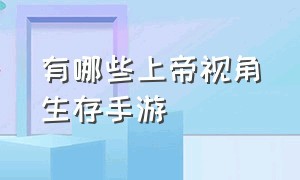 有哪些上帝视角生存手游